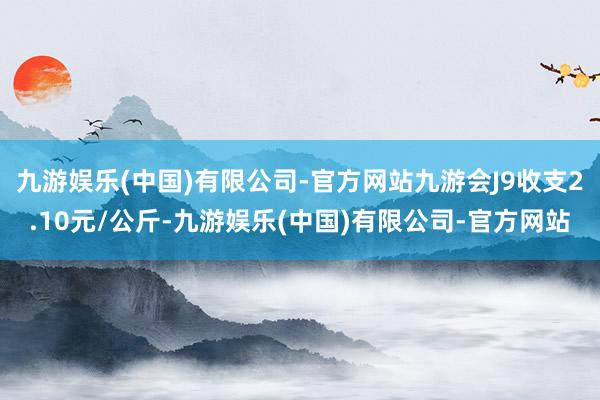 九游娱乐(中国)有限公司-官方网站九游会J9收支2.10元/公斤-九游娱乐(中国)有限公司-官方网站